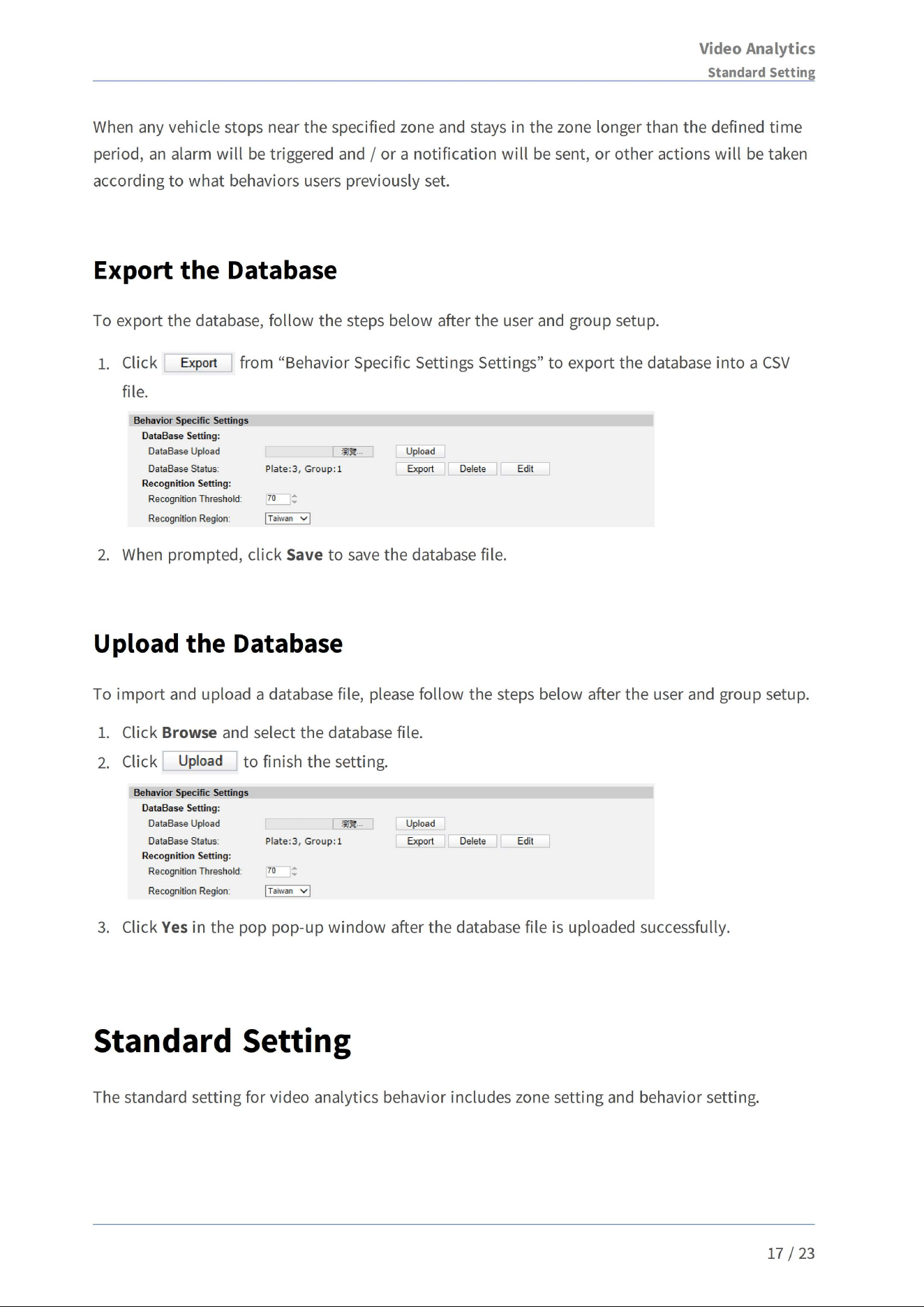 Video Analytics
Standard Setting

When any vehicle stops near the specified zone and stays in the zone longer than the defined time period, an alarm will be triggered and / or a notification will be sent, or other actions will be taken according to what behaviors users previously set.

Export the Database

To export the database, follow the steps below after the user and group setup.

1. Click Export from “Behavior Specific Settings Settings” to export the database into a CSV file.

Behavior Specific Settings
DataBase Setting:
DataBase Upload 瀏覽... Upload
DataBase Status: Plate:3, Group:1 Export Delete Edit
Recognition Setting:
Recognition Threshold: 70
Recognition Region: Taiwan

2. When prompted, click Save to save the database file.

Upload the Database

To import and upload a database file, please follow the steps below after the user and group setup.

1. Click Browse and select the database file.
2. Click Upload to finish the setting.

Behavior Specific Settings
DataBase Setting:
DataBase Upload 瀏覽... Upload
DataBase Status: Plate:3, Group:1 Export Delete Edit
Recognition Setting:
Recognition Threshold: 70
Recognition Region: Taiwan

3. Click Yes in the pop pop-up window after the database file is uploaded successfully.

Standard Setting

The standard setting for video analytics behavior includes zone setting and behavior setting.

17 / 23